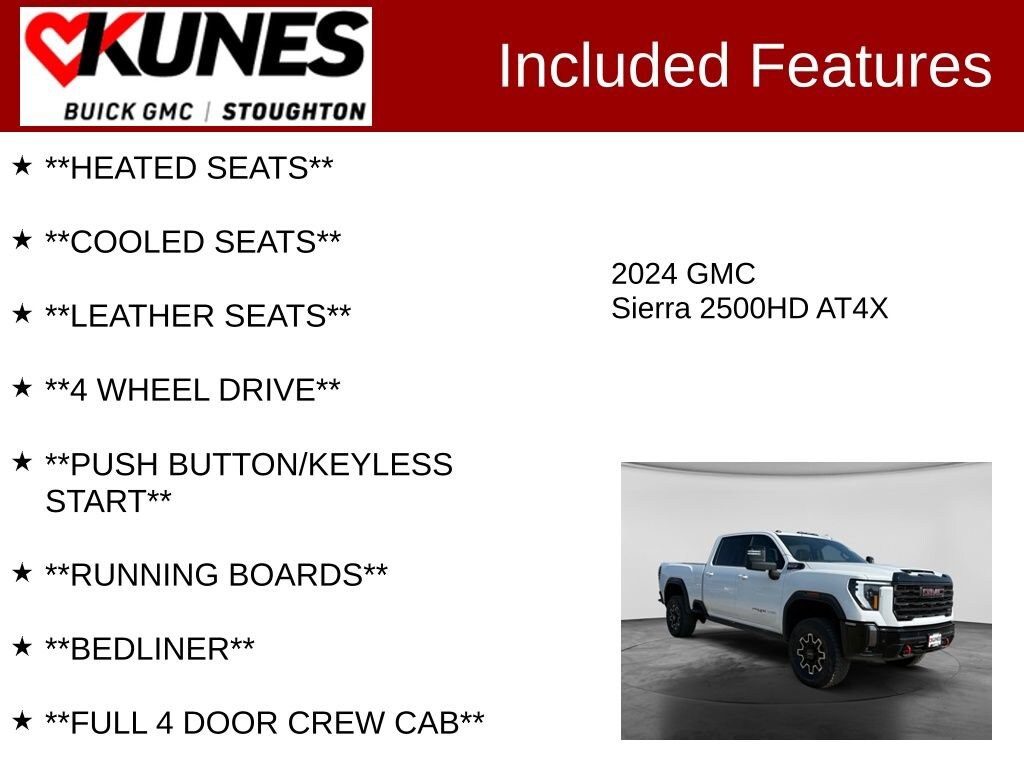 KUNES
BUICK GMC | STOUGHTON

Included Features

★ **HEATED SEATS**

★ **COOLED SEATS**

★ **LEATHER SEATS**

★ **4 WHEEL DRIVE**

★ **PUSH BUTTON/KEYLESS START**

★ **RUNNING BOARDS**

★ **BEDLINER**

★ **FULL 4 DOOR CREW CAB**

2024 GMC
Sierra 2500HD AT4X